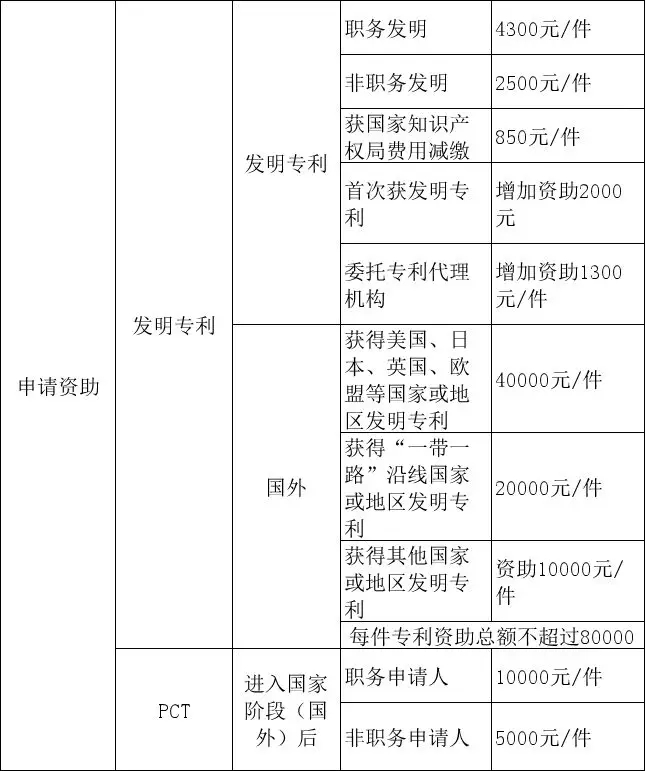 | 申请资助 | 发明专利 | 发明专利 | 职务发明 | 4300元/件 |
|---|---|---|---|---|
| | | | 非职务发明 | 2500元/件 |
| | | | 获国家知识产权局费用减缴 | 850元/件 |
| | | | 首次获发明专利 | 增加资助2000元 |
| | | | 委托专利代理机构 | 增加资助1300元/件 |
| | | 国外 | 获得美国、日本、英国、欧盟等国家或地区发明专利 | 40000元/件 |
| | | | 获得“一带一路”沿线国家或地区发明专利 | 20000元/件 |
| | | | 获得其他国家或地区发明专利 | 资助10000元/件 |
| | | | 每件专利资助总额不超过80000 | |
| | PCT | 进入国家阶段（国外）后 | 职务申请人 | 10000元/件 |
| | | | 非职务申请人 | 5000元/件 |